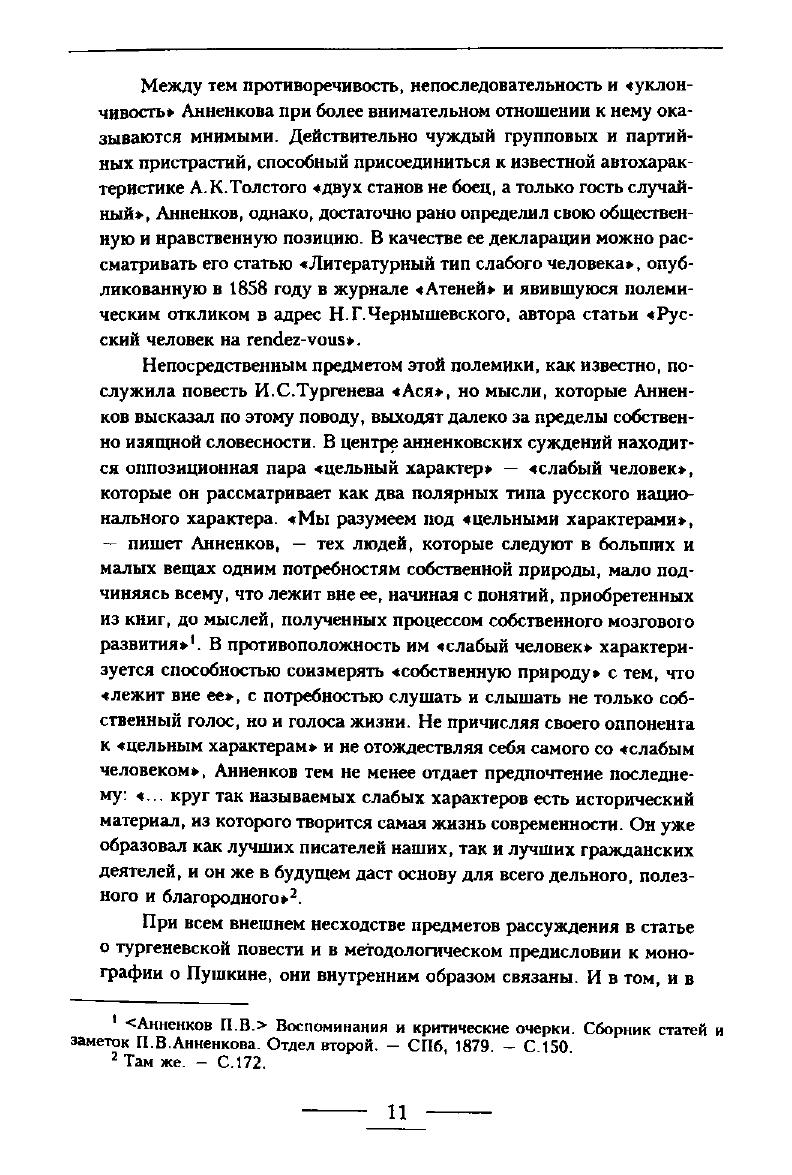 Между тем противоречивость, непоследовательность и «уклончивость» Анненкова при более внимательном отношении к нему оказываются мнимыми. Действительно чуждый групповых и партийных пристрастий, способный присоединиться к известной автохарактеристике А.К.Толстого «двух станов не боец, а только гость случайный», Анненков, однако, достаточно рано определил свою общественную и нравственную позицию. В качестве ее декларации можно рассматривать его статью «Литературный тип слабого человека», опубликованную в 1858 году в журнале «Атеней» и явившуюся полемическим откликом в адрес Н.Г.Чернышевского, автора статьи «Русский человек на rendez-vous».

Непосредственным предметом этой полемики, как известно, послужила повесть И.С.Тургенева «Ася», но мысли, которые Анненков высказал по этому поводу, выходят далеко за пределы собственно изящной словесности. В центре анненковских суждений находится оппозиционная пара «цельный характер» — «слабый человек», которые он рассматривает как два полярных типа русского национального характера. «Мы разумеем под «цельными характерами», — пишет Анненков, — тех людей, которые следуют в больших и малых вещах одним потребностям собственной природы, мало подчиняясь всему, что лежит вне ее, начиная с понятий, приобретенных из книг, до мыслей, полученных процессом собственного мозгового развития»$^1$. В противоположность им «слабый человек» характеризуется способностью соизмерять «собственную природу» с тем, что «лежит вне ее», с потребностью слушать и слышать не только собственный голос, но и голоса жизни. Не причисляя своего оппонента к «цельным характерам» и не отождествляя себя самого со «слабым человеком», Анненков тем не менее отдает предпочтение последнему: «... круг так называемых слабых характеров есть исторический материал, из которого творится самая жизнь современности. Он уже образовал как лучших писателей наших, так и лучших гражданских деятелей, и он же в будущем даст основу для всего дельного, полезного и благородного»$^2$.

При всем внешнем несходстве предметов рассуждения в статье о тургеневской повести и в методологическом предисловии к монографии о Пушкине, они внутренним образом связаны. И в том, и в

$^1$ <Анненков П.В.> Воспоминания и критические очерки. Сборник статей и заметок П.В.Анненкова. Отдел второй. — СПб, 1879. — С.150.
$^2$ Там же. — С.172.

11